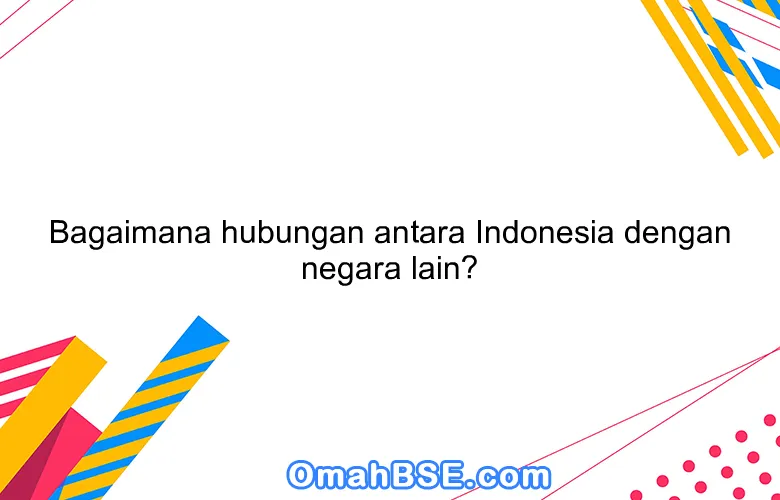 Bagaimana hubungan antara Indonesia dengan negara lain?

OmahBSE.com